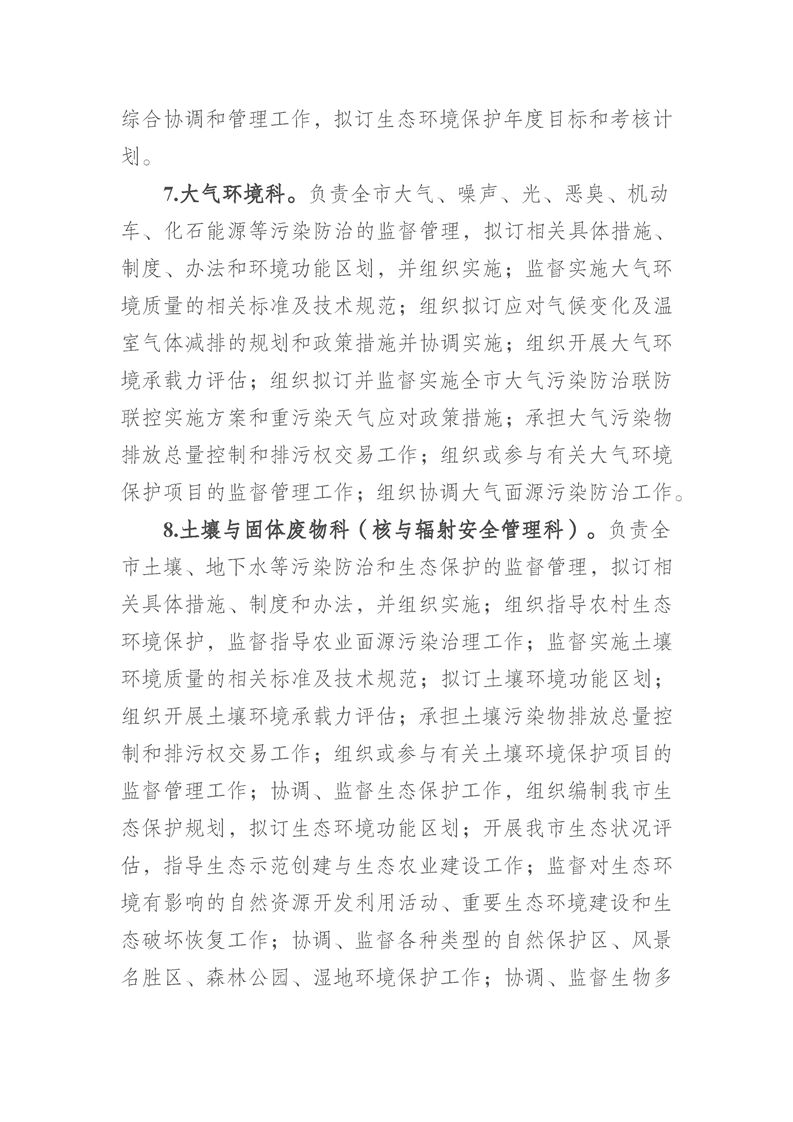 综合协调和管理工作，拟订生态环境保护年度目标和考核计划。

7.大气环境科。负责全市大气、噪声、光、恶臭、机动车、化石能源等污染防治的监督管理，拟订相关具体措施、制度、办法和环境功能区划，并组织实施；监督实施大气环境质量的相关标准及技术规范；组织拟订应对气候变化及温室气体减排的规划和政策措施并协调实施；组织开展大气环境承载力评估；组织拟订并监督实施全市大气污染防治联防联控实施方案和重污染天气应对政策措施；承担大气污染物排放总量控制和排污权交易工作；组织或参与有关大气环境保护项目的监督管理工作；组织协调大气面源污染防治工作。

8.土壤与固体废物科（核与辐射安全管理科）。负责全市土壤、地下水等污染防治和生态保护的监督管理，拟订相关具体措施、制度和办法，并组织实施；组织指导农村生态环境保护，监督指导农业面源污染治理工作；监督实施土壤环境质量的相关标准及技术规范；拟订土壤环境功能区划；组织开展土壤环境承载力评估；承担土壤污染物排放总量控制和排污权交易工作；组织或参与有关土壤环境保护项目的监督管理工作；协调、监督生态保护工作，组织编制我市生态保护规划，拟订生态环境功能区划；开展我市生态状况评估，指导生态示范创建与生态农业建设工作；监督对生态环境有影响的自然资源开发利用活动、重要生态环境建设和生态破坏恢复工作；协调、监督各种类型的自然保护区、风景名胜区、森林公园、湿地环境保护工作；协调、监督生物多